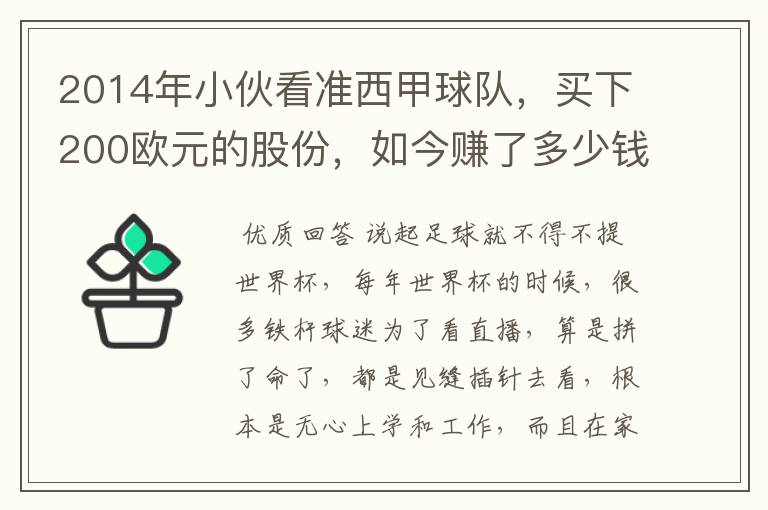 2014年小伙看准西甲球队，买下200欧元的股份，如今赚了多少钱

优质回答 说起足球就不得不提世界杯，每年世界杯的时候，很多铁杆球迷为了看直播，算是拼了命了，都是见缝插针去看，根本是无心上学和工作，而且在家